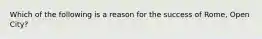 Which of the following is a reason for the success of Rome, Open City?